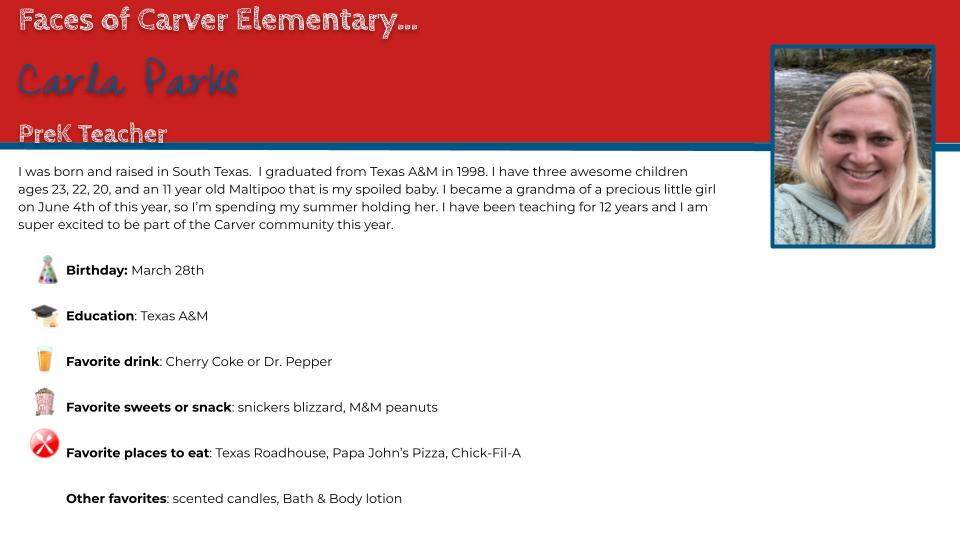 Faces of Carver Elementary...

Carla Parks

PreK Teacher

I was born and raised in South Texas. I graduated from Texas A&M in 1998. I have three awesome children ages 23, 22, 20, and an 11 year old Maltipoo that is my spoiled baby. I became a grandma of a precious little girl on June 4th of this year, so I'm spending my summer holding her. I have been teaching for 12 years and I am super excited to be part of the Carver community this year.

Birthday: March 28th

Education: Texas A&M

Favorite drink: Cherry Coke or Dr. Pepper

Favorite sweets or snack: snickers blizzard, M&M peanuts

Favorite places to eat: Texas Roadhouse, Papa John's Pizza, Chick-Fil-A

Other favorites: scented candles, Bath & Body lotion